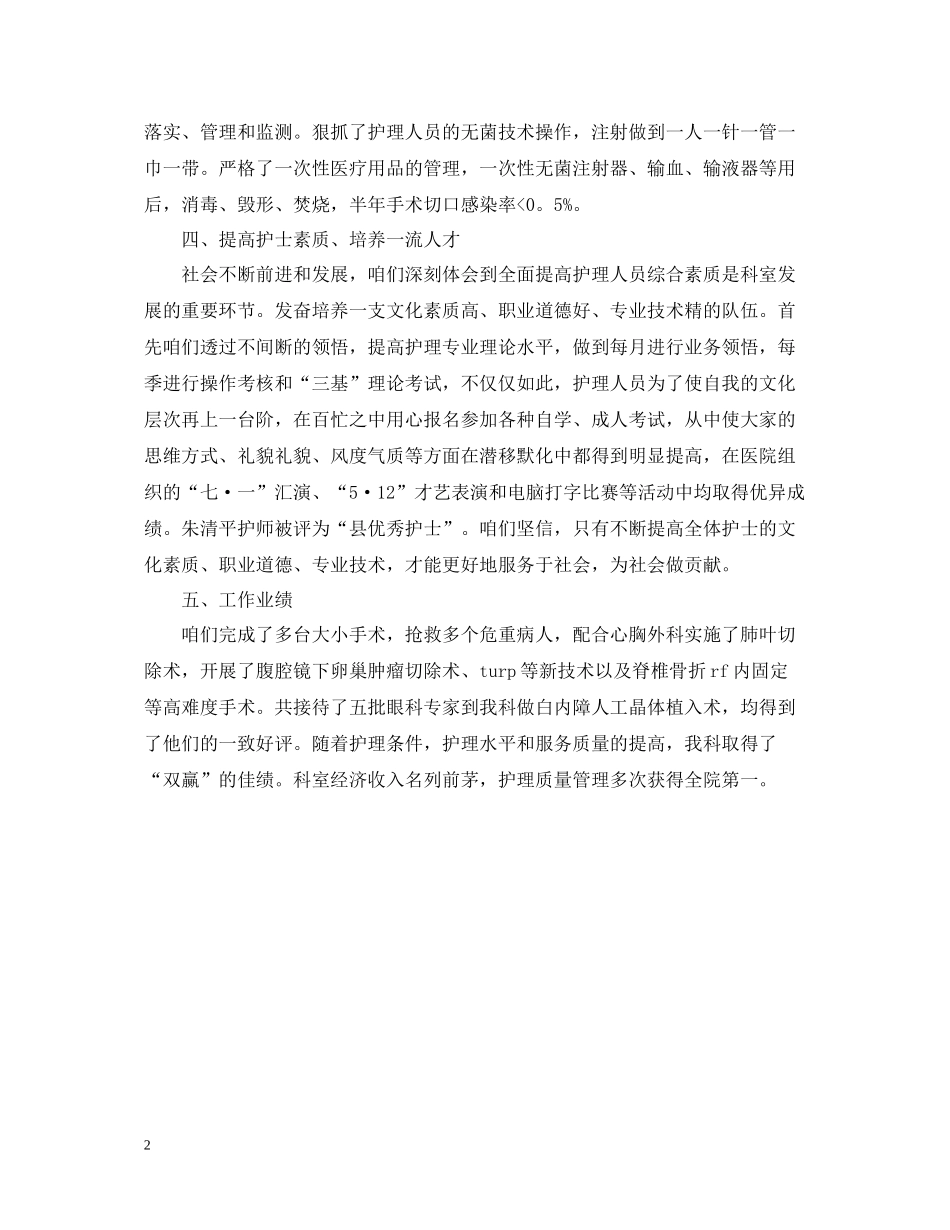 落实、管理和监测。狠抓了护理人员的无菌技术操作，注射做到一人一针一管一巾一带。严格了一次性医疗用品的管理，一次性无菌注射器、输血、输液器等用后，消毒、毁形、焚烧，半年手术切口感染率<0。5%。

四、提高护士素质、培养一流人才

社会不断前进和发展，咱们深刻体会到全面提高护理人员综合素质是科室发展的重要环节。发奋培养一支文化素质高、职业道德好、专业技术精的队伍。首先咱们透过不间断的领悟，提高护理专业理论水平，做到每月进行业务领悟，每季进行操作考核和“三基”理论考试，不仅仅如此，护理人员为了使自我的文化层次再上一台阶，在百忙之中用心报名参加各种自学、成人考试，从中使大家的思维方式、礼貌礼貌、风度气质等方面在潜移默化中都得到明显提高，在医院组织的“七·一”汇演、“5·12”才艺表演和电脑打字比赛等活动中均取得优异成绩。朱清平护师被评为“县优秀护士”。咱们坚信，只有不断提高全体护士的文化素质、职业道德、专业技术，才能更好地服务于社会，为社会做贡献。

五、工作业绩

咱们完成了多台大小手术，抢救多个危重病人，配合心胸外科实施了肺叶切除术，开展了腹腔镜下卵巢肿瘤切除术、turp等新技术以及脊椎骨折rf内固定等高难度手术。共接待了五批眼科专家到我科做白内障人工晶体植入术，均得到了他们的一致好评。随着护理条件，护理水平和服务质量的提高，我科取得了“双赢”的佳绩。科室经济收入名列前茅，护理质量管理多次获得全院第一。

2